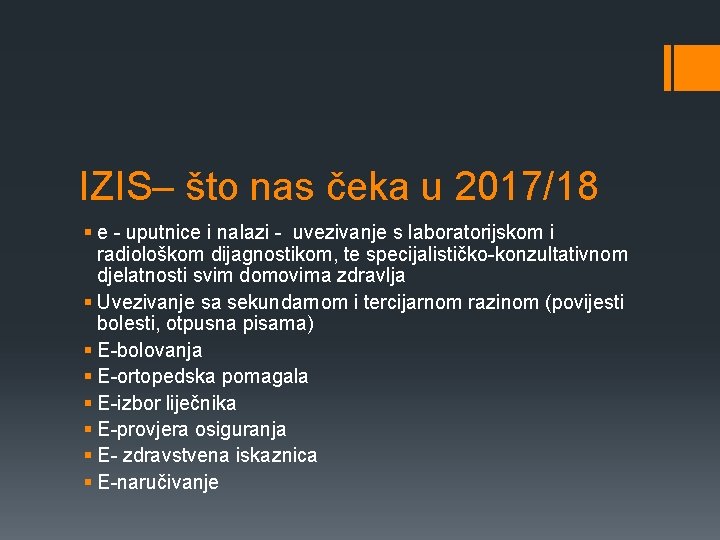 IZIS– što nas čeka u 2017/18

• e - uputnice i nalazi - uvezivanje s laboratorijskom i radiološkom dijagnostikom, te specijalističko-konzultativnom djelatnosti svim domovima zdravlja
• Uvezivanje sa sekundarnom i tercijarnom razinom (povijesti bolesti, otpusna pisama)
• E-bolovanja
• E-ortopedska pomagala
• E-izbor liječnika
• E-provjera osiguranja
• E- zdravstvena iskaznica
• E-naručivanje